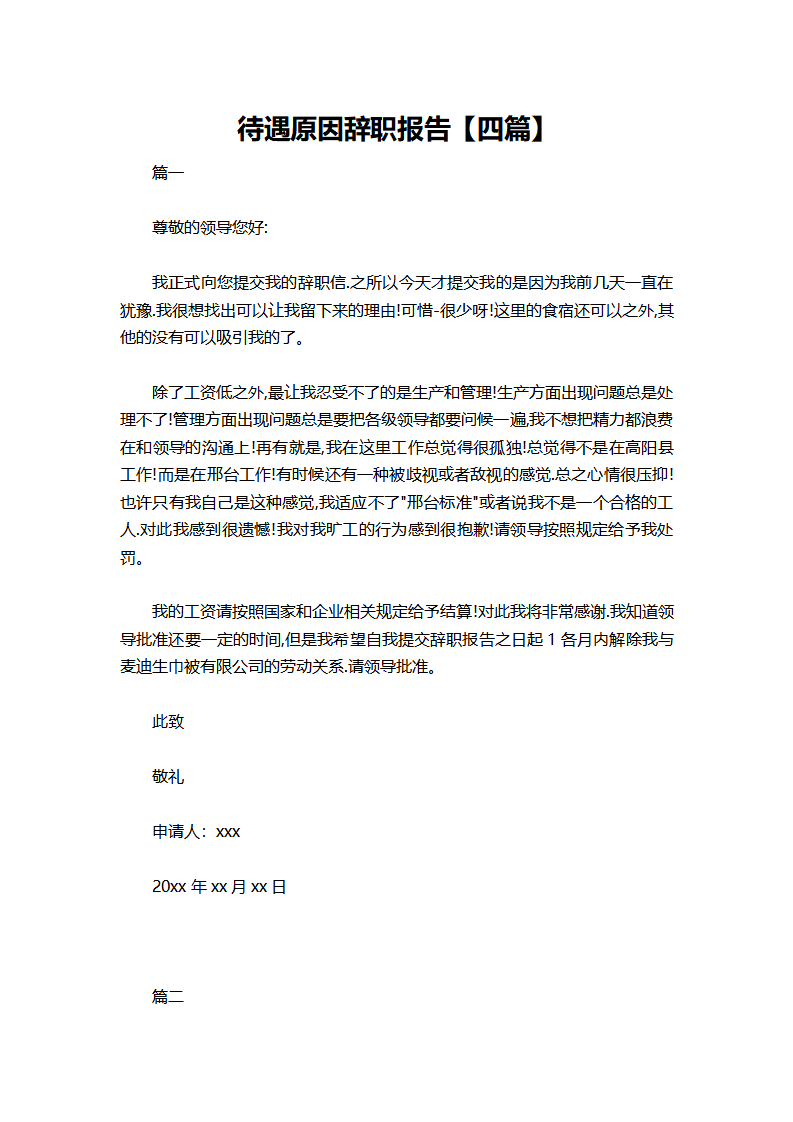 待遇原因辞职报告【四篇】

篇一

尊敬的领导您好:

我正式向您提交我的辞职信.之所以今天才提交我的是因为我前几天一直在犹豫.我很想找出可以让我留下来的理由!可惜-很少呀!这里的食宿还可以之外,其他的没有可以吸引我的了。

除了工资低之外,最让我忍受不了的是生产和管理!生产方面出现问题总是处理不了!管理方面出现问题总是要把各级领导都要问候一遍,我不想把精力都浪费在和领导的沟通上!再有就是,我在这里工作总觉得很孤独!总觉得不是在高阳县工作!而是在邢台工作!有时候还有一种被歧视或者敌视的感觉.总之心情很压抑!也许只有我自己是这种感觉,我适应不了"邢台标准"或者说我不是一个合格的工人.对此我感到很遗憾!我对我旷工的行为感到很抱歉!请领导按照规定给予我处罚。

我的工资请按照国家和企业相关规定给予结算!对此我将非常感谢.我知道领导批准还要一定的时间,但是我希望自我提交辞职报告之日起 1 各月内解除我与麦迪生巾被有限公司的劳动关系.请领导批准。

此致

敬礼

申请人：xxx

20xx 年 xx 月 xx 日

篇二